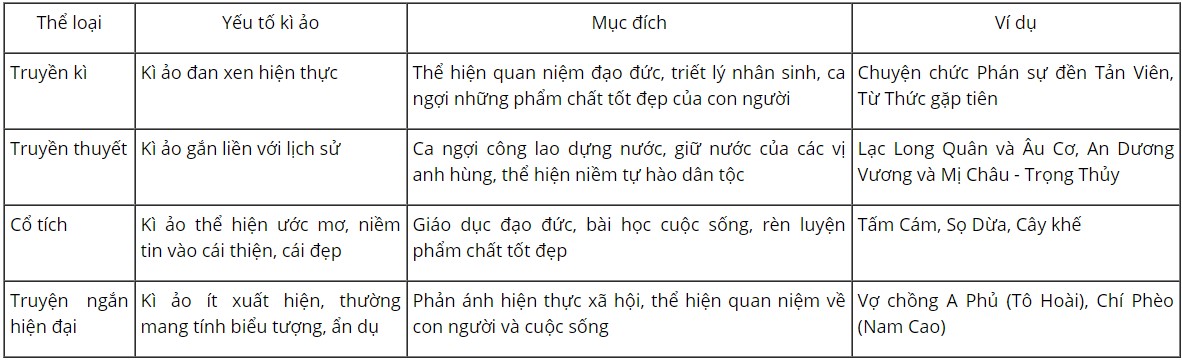 | Thể loại | Yếu tố kì ảo | Mục đích | Ví dụ |
|---|---|---|---|
| Truyền kì | Kì ảo đan xen hiện thực | Thể hiện quan niệm đạo đức, triết lý nhân sinh, ca ngợi những phẩm chất tốt đẹp của con người | Chuyện chức Phán sự đền Tản Viên, Từ Thức gặp tiên |
| Truyền thuyết | Kì ảo gắn liền với lịch sử | Ca ngợi công lao dựng nước, giữ nước của các vị anh hùng, thể hiện niềm tự hào dân tộc | Lạc Long Quân và Âu Cơ, An Dương Vương và Mị Châu - Trọng Thủy |
| Cổ tích | Kì ảo thể hiện ước mơ, niềm tin vào cái thiện, cái đẹp | Giáo dục đạo đức, bài học cuộc sống, rèn luyện phẩm chất tốt đẹp | Tấm Cám, Sọ Dừa, Cây khế |
| Truyện ngắn hiện đại | Kì ảo ít xuất hiện, thường mang tính biểu tượng, ẩn dụ | Phản ánh hiện thực xã hội, thể hiện quan niệm về con người và cuộc sống | Vợ chồng A Phủ (Tô Hoài), Chí Phèo (Nam Cao) |